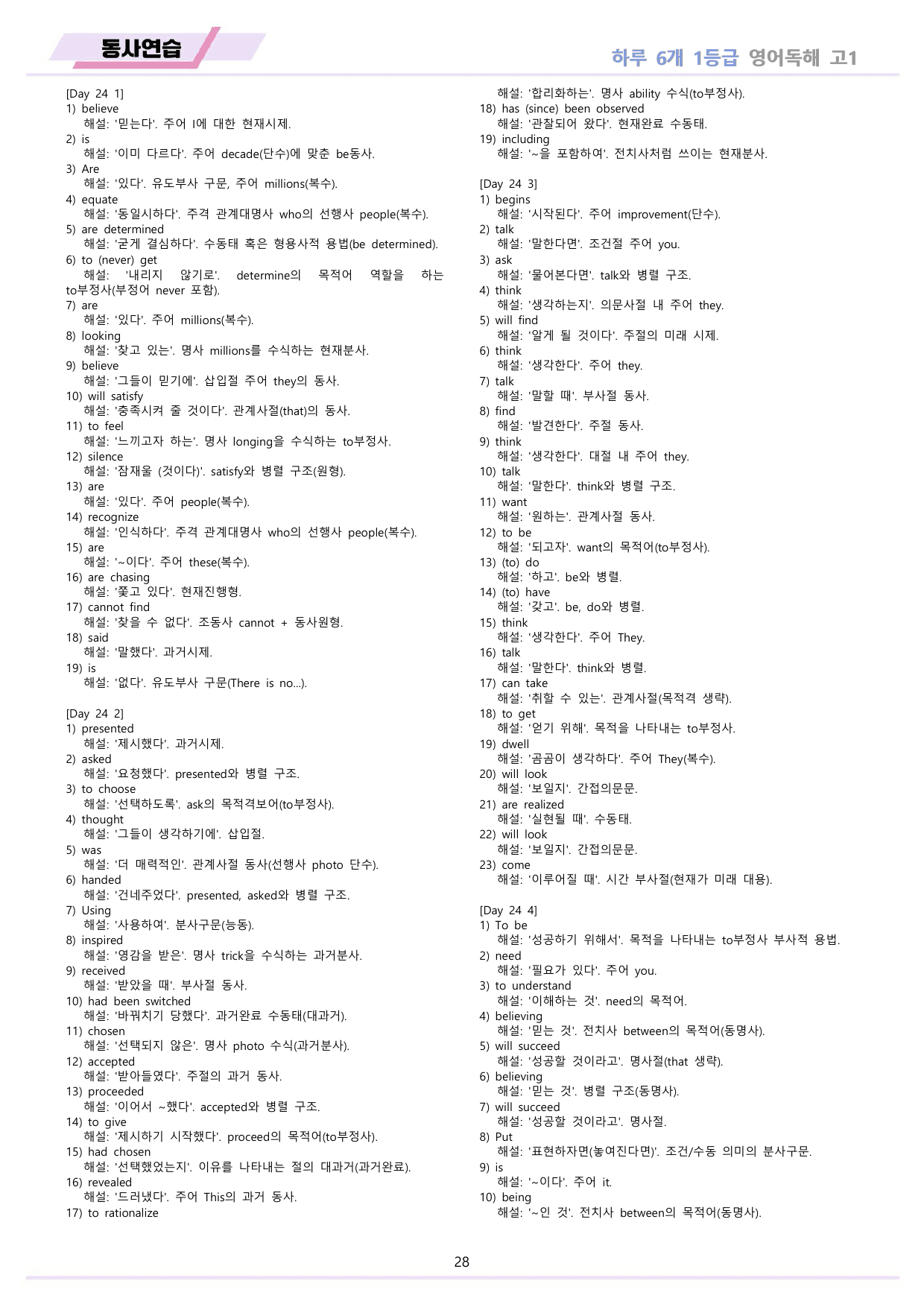 동사연습

하루 6개 1등급 영어독해 고1

[Day 24 1]
1) believe
해설: '믿는다'. 주어 I에 대한 현재시제.
2) is
해설: '이미 다르다'. 주어 decade(단수)에 맞춘 be동사.
3) Are
해설: '있다'. 유도부사 구문, 주어 millions(복수).
4) equate
해설: '동일시하다'. 주격 관계대명사 who의 선행사 people(복수).
5) are determined
해설: '굳게 결심하다'. 수동태 혹은 형용사적 용법(be determined).
6) to (never) get
해설: '내리지 않기로'. determine의 목적어 역할을 하는 to부정사(부정어 never 포함).
7) are
해설: '있다'. 주어 millions(복수).
8) looking
해설: '찾고 있는'. 명사 millions를 수식하는 현재분사.
9) believe
해설: '그들이 믿기에'. 삽입절 주어 they의 동사.
10) will satisfy
해설: '충족시켜 줄 것이다'. 관계사절(that)의 동사.
11) to feel
해설: '느끼고자 하는'. 명사 longing을 수식하는 to부정사.
12) silence
해설: '잠재울 (것이다)'. satisfy와 병렬 구조(원형).
13) are
해설: '있다'. 주어 people(복수).
14) recognize
해설: '인식하다'. 주격 관계대명사 who의 선행사 people(복수).
15) are
해설: '~이다'. 주어 these(복수).
16) are chasing
해설: '쫓고 있다'. 현재진행형.
17) cannot find
해설: '찾을 수 없다'. 조동사 cannot + 동사원형.
18) said
해설: '말했다'. 과거시제.
19) is
해설: '없다'. 유도부사 구문(There is no...).

[Day 24 2]
1) presented
해설: '제시했다'. 과거시제.
2) asked
해설: '요청했다'. presented와 병렬 구조.
3) to choose
해설: '선택하도록'. ask의 목적격보어(to부정사).
4) thought
해설: '그들이 생각하기에'. 삽입절.
5) was
해설: '더 매력적인'. 관계사절 동사(선행사 photo 단수).
6) handed
해설: '건네주었다'. presented, asked와 병렬 구조.
7) Using
해설: '사용하여'. 분사구문(능동).
8) inspired
해설: '영감을 받은'. 명사 trick을 수식하는 과거분사.
9) received
해설: '받았을 때'. 부사절 동사.
10) had been switched
해설: '바꿔치기 당했다'. 과거완료 수동태(대과거).
11) chosen
해설: '선택되지 않은'. 명사 photo 수식(과거분사).
12) accepted
해설: '받아들였다'. 주절의 과거 동사.
13) proceeded
해설: '이어서 ~했다'. accepted와 병렬 구조.
14) to give
해설: '제시하기 시작했다'. proceed의 목적어(to부정사).
15) had chosen
해설: '선택했었는지'. 이유를 나타내는 절의 대과거(과거완료).
16) revealed
해설: '드러냈다'. 주어 This의 과거 동사.
17) to rationalize
해설: '합리화하는'. 명사 ability 수식(to부정사).
18) has (since) been observed
해설: '관찰되어 왔다'. 현재완료 수동태.
19) including
해설: '~을 포함하여'. 전치사처럼 쓰이는 현재분사.

[Day 24 3]
1) begins
해설: '시작된다'. 주어 improvement(단수).
2) talk
해설: '말한다면'. 조건절 주어 you.
3) ask
해설: '물어본다면'. talk와 병렬 구조.
4) think
해설: '생각하는지'. 의문사절 내 주어 they.
5) will find
해설: '알게 될 것이다'. 주절의 미래 시제.
6) think
해설: '생각한다'. 주어 they.
7) talk
해설: '말할 때'. 부사절 동사.
8) find
해설: '발견한다'. 주절 동사.
9) think
해설: '생각한다'. 대절 내 주어 they.
10) talk
해설: '말한다'. think와 병렬 구조.
11) want
해설: '원하는'. 관계사절 동사.
12) to be
해설: '되고자'. want의 목적어(to부정사).
13) (to) do
해설: '하고'. be와 병렬.
14) (to) have
해설: '갖고'. be, do와 병렬.
15) think
해설: '생각한다'. 주어 They.
16) talk
해설: '말한다'. think와 병렬.
17) can take
해설: '취할 수 있는'. 관계사절(목적격 생략).
18) to get
해설: '얻기 위해'. 목적을 나타내는 to부정사.
19) dwell
해설: '곰곰이 생각하다'. 주어 They(복수).
20) will look
해설: '보일지'. 간접의문문.
21) are realized
해설: '실현될 때'. 수동태.
22) will look
해설: '보일지'. 간접의문문.
23) come
해설: '이루어질 때'. 시간 부사절(현재가 미래 대용).

[Day 24 4]
1) To be
해설: '성공하기 위해서'. 목적을 나타내는 to부정사 부사적 용법.
2) need
해설: '필요가 있다'. 주어 you.
3) to understand
해설: '이해하는 것'. need의 목적어.
4) believing
해설: '믿는 것'. 전치사 between의 목적어(동명사).
5) will succeed
해설: '성공할 것이라고'. 명사절(that 생략).
6) believing
해설: '믿는 것'. 병렬 구조(동명사).
7) will succeed
해설: '성공할 것이라고'. 명사절.
8) Put
해설: '표현하자면(놓여진다면)'. 조건/수동 의미의 분사구문.
9) is
해설: '~이다'. 주어 it.
10) being
해설: '~인 것'. 전치사 between의 목적어(동명사).

28